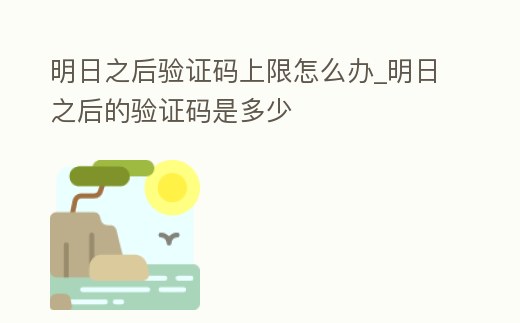 明日之后验证码上限怎么办_明日之后的验证码是多少